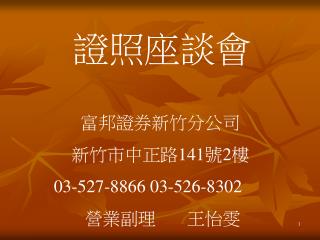 證照座談會

富邦證券新竹分公司

新竹市中正路141號2樓

03-527-8866 03-526-8302

營業副理　　王怡雯

1